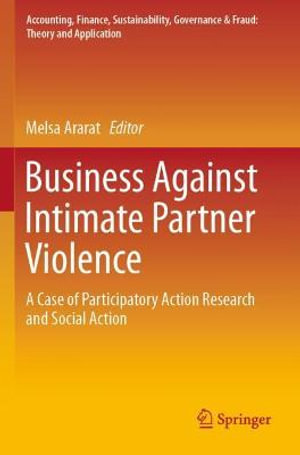 Accounting, Finance, Sustainability, Governance & Fraud: Theory and Application

Melsa Ararat Editor

Business Against Intimate Partner Violence

A Case of Participatory Action Research and Social Action

Springer